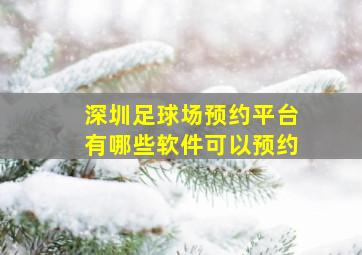 深圳足球场预约平台
有哪些软件可以预约